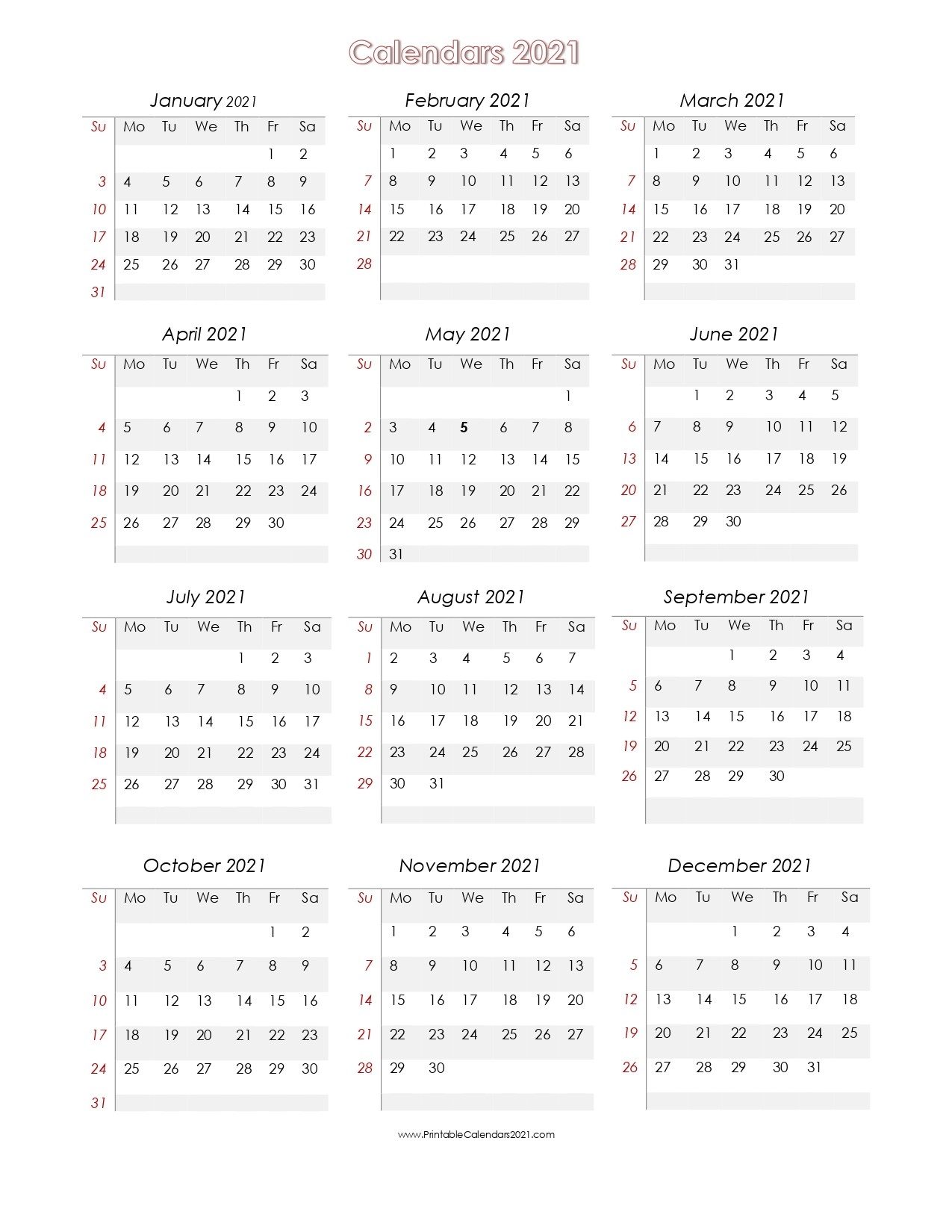 Calendars 2021

January 2021

| Su | Mo | Tu | We | Th | Fr | Sa |
|---|---|---|---|---|---|---|
| | | | | | 1 | 2 |
| 3 | 4 | 5 | 6 | 7 | 8 | 9 |
| 10 | 11 | 12 | 13 | 14 | 15 | 16 |
| 17 | 18 | 19 | 20 | 21 | 22 | 23 |
| 24 | 25 | 26 | 27 | 28 | 29 | 30 |
| 31 | | | | | | |

February 2021

| Su | Mo | Tu | We | Th | Fr | Sa |
|---|---|---|---|---|---|---|
| | 1 | 2 | 3 | 4 | 5 | 6 |
| 7 | 8 | 9 | 10 | 11 | 12 | 13 |
| 14 | 15 | 16 | 17 | 18 | 19 | 20 |
| 21 | 22 | 23 | 24 | 25 | 26 | 27 |
| 28 | | | | | | |

March 2021

| Su | Mo | Tu | We | Th | Fr | Sa |
|---|---|---|---|---|---|---|
| | 1 | 2 | 3 | 4 | 5 | 6 |
| 7 | 8 | 9 | 10 | 11 | 12 | 13 |
| 14 | 15 | 16 | 17 | 18 | 19 | 20 |
| 21 | 22 | 23 | 24 | 25 | 26 | 27 |
| 28 | 29 | 30 | 31 | | | |

April 2021

| Su | Mo | Tu | We | Th | Fr | Sa |
|---|---|---|---|---|---|---|
| | | | | 1 | 2 | 3 |
| 4 | 5 | 6 | 7 | 8 | 9 | 10 |
| 11 | 12 | 13 | 14 | 15 | 16 | 17 |
| 18 | 19 | 20 | 21 | 22 | 23 | 24 |
| 25 | 26 | 27 | 28 | 29 | 30 | |

May 2021

| Su | Mo | Tu | We | Th | Fr | Sa |
|---|---|---|---|---|---|---|
| | | | | | | 1 |
| 2 | 3 | 4 | 5 | 6 | 7 | 8 |
| 9 | 10 | 11 | 12 | 13 | 14 | 15 |
| 16 | 17 | 18 | 19 | 20 | 21 | 22 |
| 23 | 24 | 25 | 26 | 27 | 28 | 29 |
| 30 | 31 | | | | | |

June 2021

| Su | Mo | Tu | We | Th | Fr | Sa |
|---|---|---|---|---|---|---|
| | | 1 | 2 | 3 | 4 | 5 |
| 6 | 7 | 8 | 9 | 10 | 11 | 12 |
| 13 | 14 | 15 | 16 | 17 | 18 | 19 |
| 20 | 21 | 22 | 23 | 24 | 25 | 26 |
| 27 | 28 | 29 | 30 | | | |

July 2021

| Su | Mo | Tu | We | Th | Fr | Sa |
|---|---|---|---|---|---|---|
| | | | | 1 | 2 | 3 |
| 4 | 5 | 6 | 7 | 8 | 9 | 10 |
| 11 | 12 | 13 | 14 | 15 | 16 | 17 |
| 18 | 19 | 20 | 21 | 22 | 23 | 24 |
| 25 | 26 | 27 | 28 | 29 | 30 | 31 |

August 2021

| Su | Mo | Tu | We | Th | Fr | Sa |
|---|---|---|---|---|---|---|
| 1 | 2 | 3 | 4 | 5 | 6 | 7 |
| 8 | 9 | 10 | 11 | 12 | 13 | 14 |
| 15 | 16 | 17 | 18 | 19 | 20 | 21 |
| 22 | 23 | 24 | 25 | 26 | 27 | 28 |
| 29 | 30 | 31 | | | | |

September 2021

| Su | Mo | Tu | We | Th | Fr | Sa |
|---|---|---|---|---|---|---|
| | | | 1 | 2 | 3 | 4 |
| 5 | 6 | 7 | 8 | 9 | 10 | 11 |
| 12 | 13 | 14 | 15 | 16 | 17 | 18 |
| 19 | 20 | 21 | 22 | 23 | 24 | 25 |
| 26 | 27 | 28 | 29 | 30 | | |

October 2021

| Su | Mo | Tu | We | Th | Fr | Sa |
|---|---|---|---|---|---|---|
| | | | | | 1 | 2 |
| 3 | 4 | 5 | 6 | 7 | 8 | 9 |
| 10 | 11 | 12 | 13 | 14 | 15 | 16 |
| 17 | 18 | 19 | 20 | 21 | 22 | 23 |
| 24 | 25 | 26 | 27 | 28 | 29 | 30 |
| 31 | | | | | | |

November 2021

| Su | Mo | Tu | We | Th | Fr | Sa |
|---|---|---|---|---|---|---|
| | 1 | 2 | 3 | 4 | 5 | 6 |
| 7 | 8 | 9 | 10 | 11 | 12 | 13 |
| 14 | 15 | 16 | 17 | 18 | 19 | 20 |
| 21 | 22 | 23 | 24 | 25 | 26 | 27 |
| 28 | 29 | 30 | | | | |

December 2021

| Su | Mo | Tu | We | Th | Fr | Sa |
|---|---|---|---|---|---|---|
| | | | 1 | 2 | 3 | 4 |
| 5 | 6 | 7 | 8 | 9 | 10 | 11 |
| 12 | 13 | 14 | 15 | 16 | 17 | 18 |
| 19 | 20 | 21 | 22 | 23 | 24 | 25 |
| 26 | 27 | 28 | 29 | 30 | 31 | |

www.PrintableCalendars2021.com